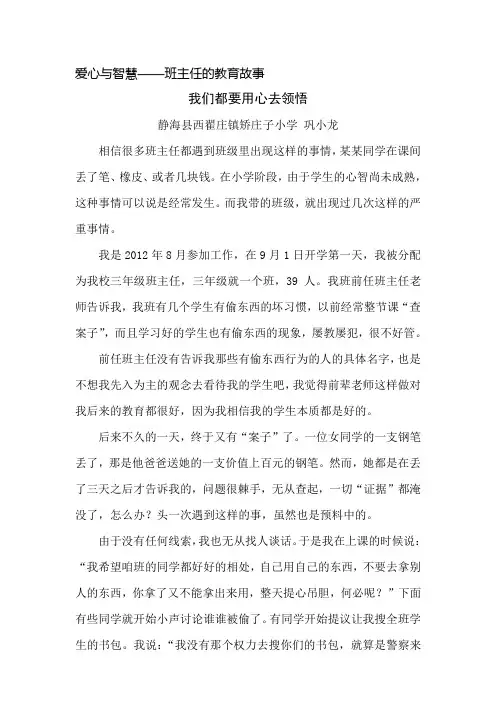 爱心与智慧——班主任的教育故事

我们都要用心去领悟

静海县西翟庄镇娇庄子小学 巩小龙

相信很多班主任都遇到班级里出现这样的事情，某某同学在课间丢了笔、橡皮、或者几块钱。在小学阶段，由于学生的心智尚未成熟，这种事情可以说是经常发生。而我带的班级，就出现过几次这样的严重事情。

我是 2012 年 8 月参加工作，在 9 月 1 日开学第一天，我被分配为我校三年级班主任，三年级就一个班，39 人。我班前任班主任老师告诉我，我班有几个学生有偷东西的坏习惯，以前经常整节课“查案子”，而且学习好的学生也有偷东西的现象，屡教屡犯，很不好管。

前任班主任没有告诉我那些有偷东西行为的人的具体名字，也是不想我先入为主的观念去看待我的学生吧，我觉得前辈老师这样做对我后来的教育都很好，因为我相信我的学生本质都是好的。

后来不久的一天，终于又有“案子”了。一位女同学的一支钢笔丢了，那是他爸爸送她的一支价值上百元的钢笔。然而，她都是在丢了三天之后才告诉我的，问题很棘手，无从查起，一切“证据”都淹没了，怎么办？头一次遇到这样的事，虽然也是预料中的。

由于没有任何线索，我也无从找人谈话。于是我在上课的时候说：“我希望咱班的同学都好好的相处，自己用自己的东西，不要去拿别人的东西，你拿了又不能拿出来用，整天提心吊胆，何必呢？”下面有些同学就开始小声讨论谁谁被偷了。有同学开始提议让我搜全班学生的书包。我说：“我没有那个权力去搜你们的书包，就算是警察来